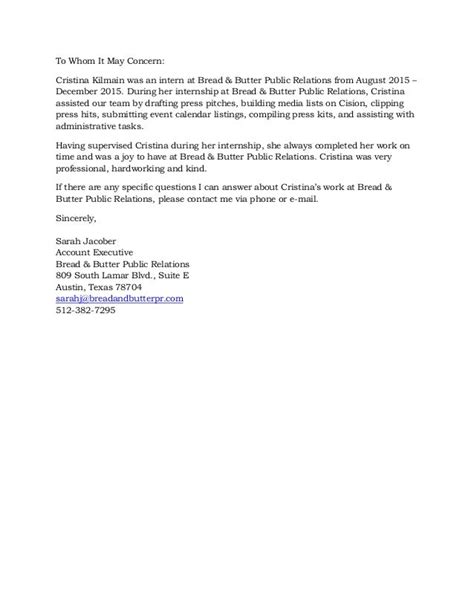 To Whom It May Concern:

Cristina Kilmain was an intern at Bread & Butter Public Relations from August 2015 – December 2015. During her internship at Bread & Butter Public Relations, Cristina assisted our team by drafting press pitches, building media lists on Cision, clipping press hits, submitting event calendar listings, compiling press kits, and assisting with administrative tasks.

Having supervised Cristina during her internship, she always completed her work on time and was a joy to have at Bread & Butter Public Relations. Cristina was very professional, hardworking and kind.

If there are any specific questions I can answer about Cristina's work at Bread & Butter Public Relations, please contact me via phone or e-mail.

Sincerely,

Sarah Jacober
Account Executive
Bread & Butter Public Relations
809 South Lamar Blvd., Suite E
Austin, Texas 78704
sarahj@breadandbutterpr.com
512-382-7295